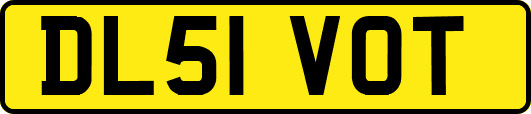 DL51 VOT